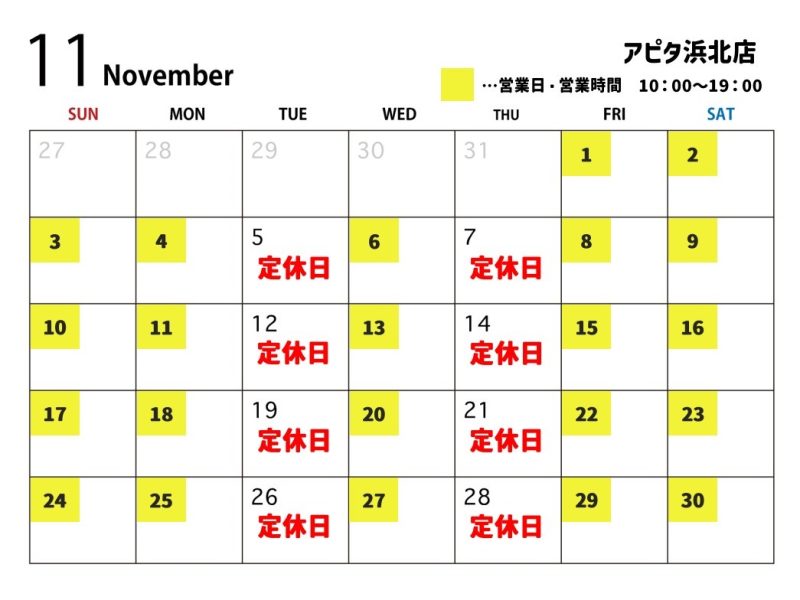 11 November

アピタ浜北店

…営業日・営業時間　10：00～19：00

| SUN | MON | TUE | WED | THU | FRI | SAT |
|---|---|---|---|---|---|---|
| 27 | 28 | 29 | 30 | 31 | 1 | 2 |
| 3 | 4 | 5 定休日 | 6 | 7 定休日 | 8 | 9 |
| 10 | 11 | 12 定休日 | 13 | 14 定休日 | 15 | 16 |
| 17 | 18 | 19 定休日 | 20 | 21 定休日 | 22 | 23 |
| 24 | 25 | 26 定休日 | 27 | 28 定休日 | 29 | 30 |